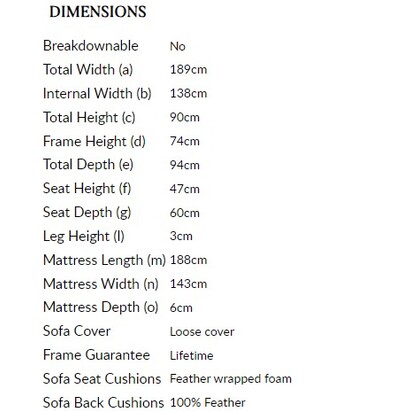 DIMENSIONS

| | |
|---|---|
| Breakdownable | No |
| Total Width (a) | 189cm |
| Internal Width (b) | 138cm |
| Total Height (c) | 90cm |
| Frame Height (d) | 74cm |
| Total Depth (e) | 94cm |
| Seat Height (f) | 47cm |
| Seat Depth (g) | 60cm |
| Leg Height (l) | 3cm |
| Mattress Length (m) | 188cm |
| Mattress Width (n) | 143cm |
| Mattress Depth (o) | 6cm |
| Sofa Cover | Loose cover |
| Frame Guarantee | Lifetime |
| Sofa Seat Cushions | Feather wrapped foam |
| Sofa Back Cushions | 100% Feather |